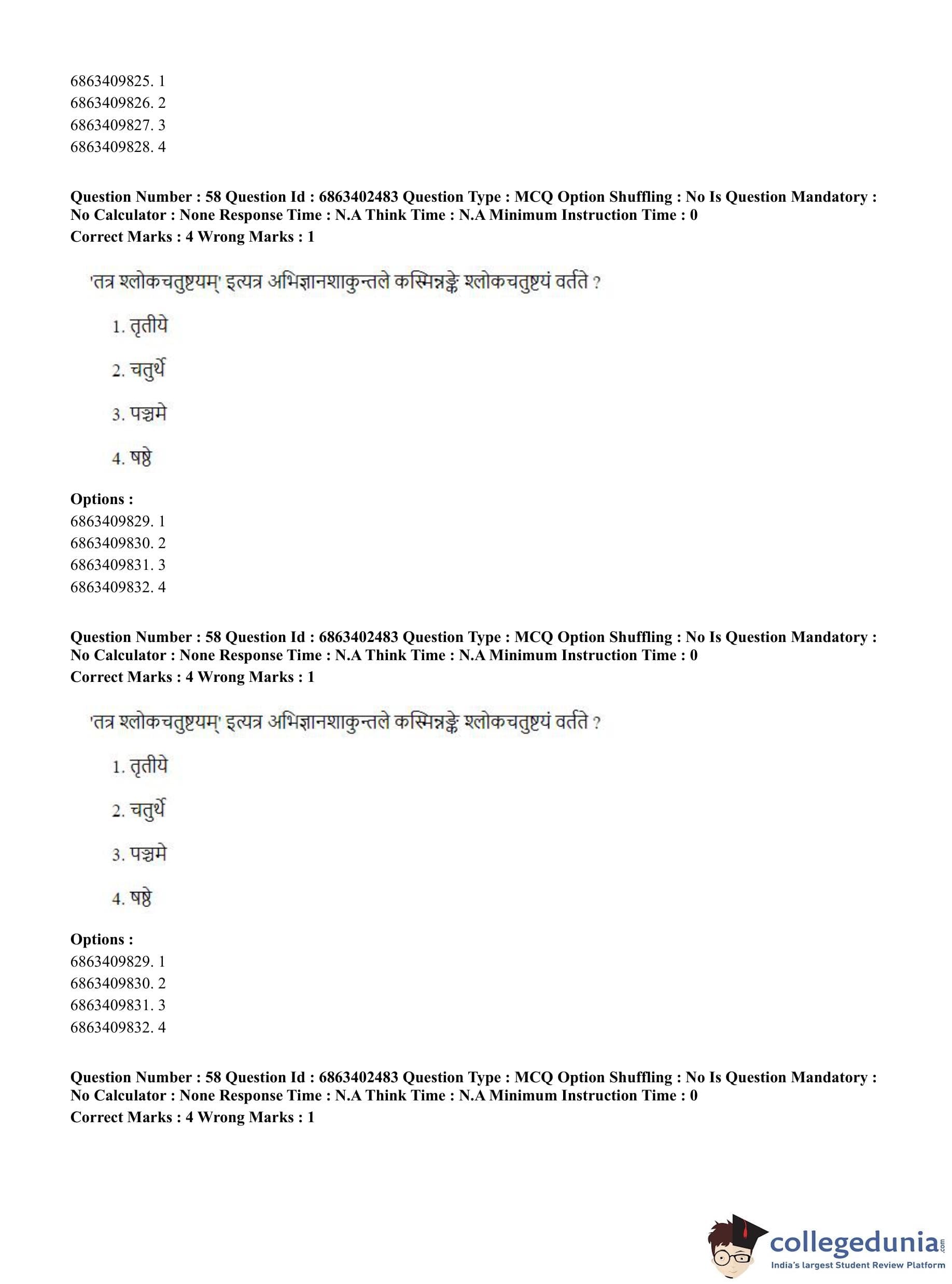 6863409825. 1
6863409826. 2
6863409827. 3
6863409828. 4

**Question Number : 58 Question Id : 6863402483 Question Type : MCQ Option Shuffling : No Is Question Mandatory : No Calculator : None Response Time : N.A Think Time : N.A Minimum Instruction Time : 0**
**Correct Marks : 4 Wrong Marks : 1**

'तत्र श्लोकचतुष्टयम्' इत्यत्र अभिज्ञानशाकुन्तले कस्मिन्नङ्के श्लोकचतुष्टयं वर्तते ?

1. तृतीये

2. चतुर्थे

3. पञ्चमे

4. षष्ठे

**Options :**
6863409829. 1
6863409830. 2
6863409831. 3
6863409832. 4

**Question Number : 58 Question Id : 6863402483 Question Type : MCQ Option Shuffling : No Is Question Mandatory : No Calculator : None Response Time : N.A Think Time : N.A Minimum Instruction Time : 0**
**Correct Marks : 4 Wrong Marks : 1**

'तत्र श्लोकचतुष्टयम्' इत्यत्र अभिज्ञानशाकुन्तले कस्मिन्नङ्के श्लोकचतुष्टयं वर्तते ?

1. तृतीये

2. चतुर्थे

3. पञ्चमे

4. षष्ठे

**Options :**
6863409829. 1
6863409830. 2
6863409831. 3
6863409832. 4

**Question Number : 58 Question Id : 6863402483 Question Type : MCQ Option Shuffling : No Is Question Mandatory : No Calculator : None Response Time : N.A Think Time : N.A Minimum Instruction Time : 0**
**Correct Marks : 4 Wrong Marks : 1**

collegedunia.com
India's largest Student Review Platform